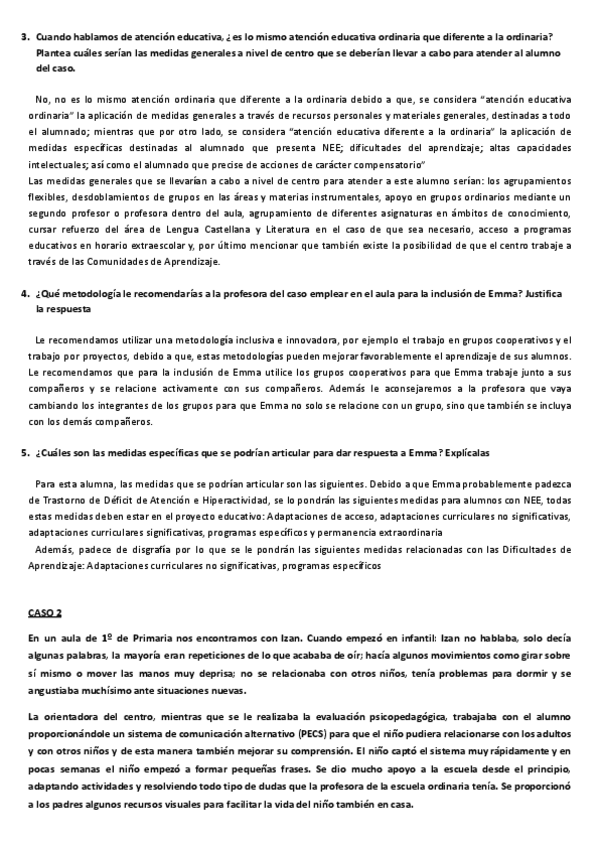 3. Cuando hablamos de atención educativa, ¿es lo mismo atención educativa ordinaria que diferente a la ordinaria? Plantea cuáles serían las medidas generales a nivel de centro que se deberían llevar a cabo para atender al alumno del caso.

No, no es lo mismo atención ordinaria que diferente a la ordinaria debido a que, se considera "atención educativa ordinaria" la aplicación de medidas generales a través de recursos personales y materiales generales, destinadas a todo el alumnado; mientras que por otro lado, se considera "atención educativa diferente a la ordinaria" la aplicación de medidas específicas destinadas al alumnado que presenta NEE; dificultades del aprendizaje; altas capacidades intelectuales; así como el alumnado que precise de acciones de carácter compensatorio"
Las medidas generales que se llevarían a cabo a nivel de centro para atender a este alumno serían: los agrupamientos flexibles, desdoblamientos de grupos en las áreas y materias instrumentales, apoyo en grupos ordinarios mediante un segundo profesor o profesora dentro del aula, agrupamiento de diferentes asignaturas en ámbitos de conocimiento, cursar refuerzo del área de Lengua Castellana y Literatura en el caso de que sea necesario, acceso a programas educativos en horario extraescolar y, por último mencionar que también existe la posibilidad de que el centro trabaje a través de las Comunidades de Aprendizaje.

4. ¿Qué metodología le recomendarías a la profesora del caso emplear en el aula para la inclusión de Emma? Justifica la respuesta

Le recomendamos utilizar una metodología inclusiva e innovadora, por ejemplo el trabajo en grupos cooperativos y el trabajo por proyectos, debido a que, estas metodologías pueden mejorar favorablemente el aprendizaje de sus alumnos. Le recomendamos que para la inclusión de Emma utilice los grupos cooperativos para que Emma trabaje junto a sus compañeros y se relacione activamente con sus compañeros. Además le aconsejaremos a la profesora que vaya cambiando los integrantes de los grupos para que Emma no solo se relacione con un grupo, sino que también se incluya con los demás compañeros.

5. ¿Cuáles son las medidas específicas que se podrían articular para dar respuesta a Emma? Explícalas

Para esta alumna, las medidas que se podrían articular son las siguientes. Debido a que Emma probablemente padezca de Trastorno de Déficit de Atención e Hiperactividad, se lo pondrán las siguientes medidas para alumnos con NEE, todas estas medidas deben estar en el proyecto educativo: Adaptaciones de acceso, adaptaciones curriculares no significativas, adaptaciones curriculares significativas, programas específicos y permanencia extraordinaria
Además, padece de disgrafía por lo que se le pondrán las siguientes medidas relacionadas con las Dificultades de Aprendizaje: Adaptaciones curriculares no significativas, programas específicos

CASO 2

En un aula de 1º de Primaria nos encontramos con Izan. Cuando empezó en infantil: Izan no hablaba, solo decía algunas palabras, la mayoría eran repeticiones de lo que acababa de oír; hacía algunos movimientos como girar sobre sí mismo o mover las manos muy deprisa; no se relacionaba con otros niños, tenía problemas para dormir y se angustiaba muchísimo ante situaciones nuevas.

La orientadora del centro, mientras que se le realizaba la evaluación psicopedagógica, trabajaba con el alumno proporcionándole un sistema de comunicación alternativo (PECS) para que el niño pudiera relacionarse con los adultos y con otros niños y de esta manera también mejorar su comprensión. El niño captó el sistema muy rápidamente y en pocas semanas el niño empezó a formar pequeñas frases. Se dio mucho apoyo a la escuela desde el principio, adaptando actividades y resolviendo todo tipo de dudas que la profesora de la escuela ordinaria tenía. Se proporcionó a los padres algunos recursos visuales para facilitar la vida del niño también en casa.